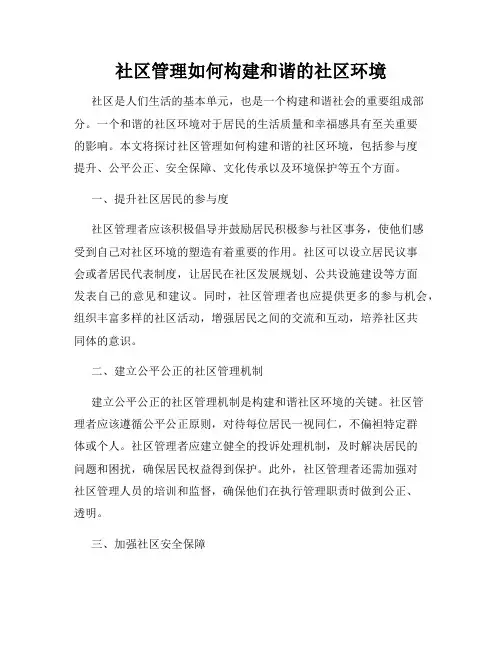 社区管理如何构建和谐的社区环境

社区是人们生活的基本单元，也是一个构建和谐社会的重要组成部分。一个和谐的社区环境对于居民的生活质量和幸福感具有至关重要的影响。本文将探讨社区管理如何构建和谐的社区环境，包括参与度提升、公平公正、安全保障、文化传承以及环境保护等五个方面。

一、提升社区居民的参与度

社区管理者应该积极倡导并鼓励居民积极参与社区事务，使他们感受到自己对社区环境的塑造有着重要的作用。社区可以设立居民议事会或者居民代表制度，让居民在社区发展规划、公共设施建设等方面发表自己的意见和建议。同时，社区管理者也应提供更多的参与机会，组织丰富多样的社区活动，增强居民之间的交流和互动，培养社区共同体的意识。

二、建立公平公正的社区管理机制

建立公平公正的社区管理机制是构建和谐社区环境的关键。社区管理者应该遵循公平公正原则，对待每位居民一视同仁，不偏袒特定群体或个人。社区管理者应建立健全的投诉处理机制，及时解决居民的问题和困扰，确保居民权益得到保护。此外，社区管理者还需加强对社区管理人员的培训和监督，确保他们在执行管理职责时做到公正、透明。

三、加强社区安全保障